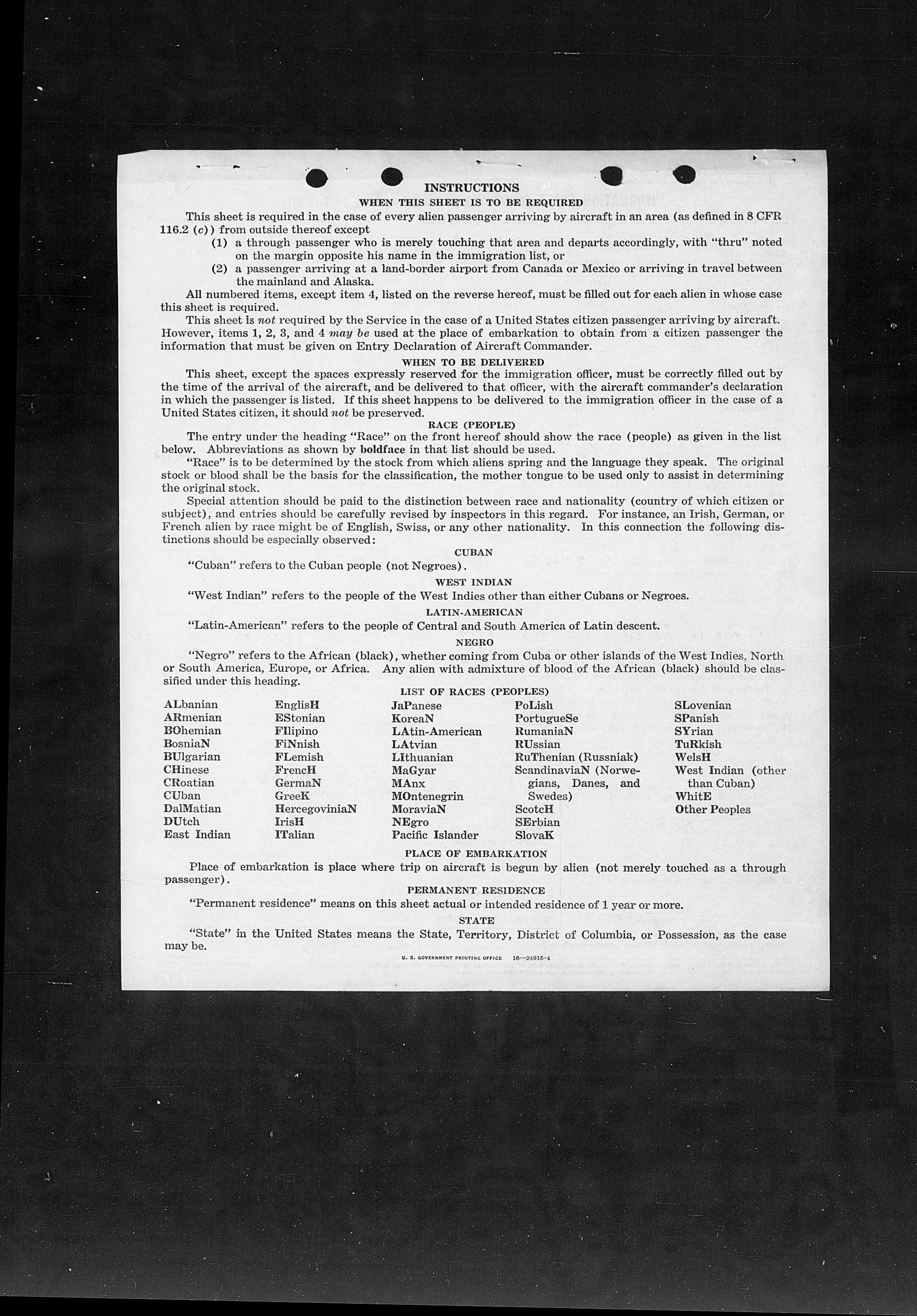 INSTRUCTIONS

WHEN THIS SHEET IS TO BE REQUIRED

This sheet is required in the case of every alien passenger arriving by aircraft in an area (as defined in 8 CFR 116.2 (c)) from outside thereof except

(1) a through passenger who is merely touching that area and departs accordingly, with "thru" noted on the margin opposite his name in the immigration list, or

(2) a passenger arriving at a land-border airport from Canada or Mexico or arriving in travel between the mainland and Alaska.

All numbered items, except item 4, listed on the reverse hereof, must be filled out for each alien in whose case this sheet is required.

This sheet is not required by the Service in the case of a United States citizen passenger arriving by aircraft. However, items 1, 2, 3, and 4 may be used at the place of embarkation to obtain from a citizen passenger the information that must be given on Entry Declaration of Aircraft Commander.

WHEN TO BE DELIVERED

This sheet, except the spaces expressly reserved for the immigration officer, must be correctly filled out by the time of the arrival of the aircraft, and be delivered to that officer, with the aircraft commander's declaration in which the passenger is listed. If this sheet happens to be delivered to the immigration officer in the case of a United States citizen, it should not be preserved.

RACE (PEOPLE)

The entry under the heading "Race" on the front hereof should show the race (people) as given in the list below. Abbreviations as shown by boldface in that list should be used.

"Race" is to be determined by the stock from which aliens spring and the language they speak. The original stock or blood shall be the basis for the classification, the mother tongue to be used only to assist in determining the original stock.

Special attention should be paid to the distinction between race and nationality (country of which citizen or subject), and entries should be carefully revised by inspectors in this regard. For instance, an Irish, German, or French alien by race might be of English, Swiss, or any other nationality. In this connection the following distinctions should be especially observed:

CUBAN

"Cuban" refers to the Cuban people (not Negroes).

WEST INDIAN

"West Indian" refers to the people of the West Indies other than either Cubans or Negroes.

LATIN-AMERICAN

"Latin-American" refers to the people of Central and South America of Latin descent.

NEGRO

"Negro" refers to the African (black), whether coming from Cuba or other islands of the West Indies, North or South America, Europe, or Africa. Any alien with admixture of blood of the African (black) should be classified under this heading.

LIST OF RACES (PEOPLES)

ALbanian
ARmenian
BOhemian
BosniaN
BUlgarian
CHinese
CRoatian
CUban
DalMatian
DUtch
East Indian

EnglisH
EStonian
FIlipino
FiNnish
FLemish
FrencH
GermaN
GreeK
HercegoviniaN
IrisH
ITalian

JaPanese
KoreaN
LAtin-American
LAtvian
LIthuanian
MaGyar
MAnx
MOntenegrin
MoraviaN
NEgro
Pacific Islander

PoLish
PortugueSe
RumaniaN
RUssian
RuThenian (Russniak)
ScandinaviaN (Norwegians, Danes, and Swedes)
ScotcH
SErbian
SlovaK

SLovenian
SPanish
SYrian
TuRkish
WelsH
West Indian (other than Cuban)
WhitE
Other Peoples

PLACE OF EMBARKATION

Place of embarkation is place where trip on aircraft is begun by alien (not merely touched as a through passenger).

PERMANENT RESIDENCE

"Permanent residence" means on this sheet actual or intended residence of 1 year or more.

STATE

"State" in the United States means the State, Territory, District of Columbia, or Possession, as the case may be.

U. S. GOVERNMENT PRINTING OFFICE 16—24915-4